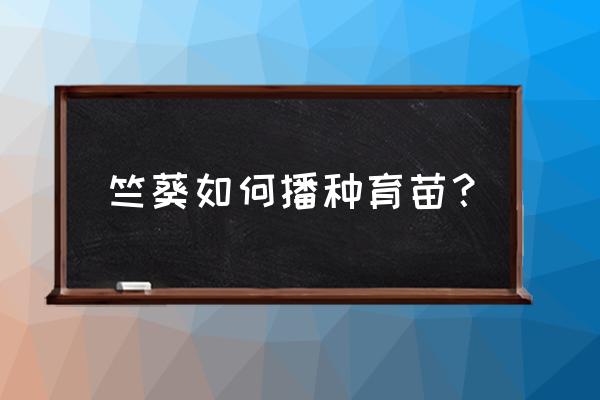 竺葵如何播种育苗?